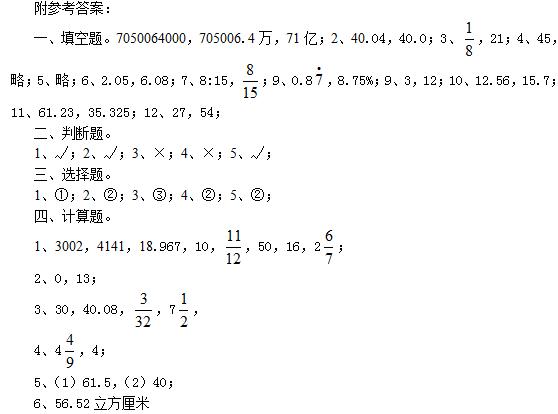 附参考答案：

一、填空题。7050064000，705006.4万，71亿；2、40.04，40.0；3、$\frac{1}{8}$，21；4、45，略；5、略；6、2.05，6.08；7、8:15，$\frac{8}{15}$；9、$0.8\dot{7}$，8.75%；9、3，12；10、12.56，15.7；11、61.23，35.325；12、27，54；

二、判断题。

1、√；2、√；3、×；4、×；5、√；

三、选择题。

1、①；2、②；3、③；4、②；5、②；

四、计算题。

1、3002，4141，18.967，10，$\frac{11}{12}$，50，16，$2\frac{6}{7}$；

2、0，13；

3、30，40.08，$\frac{3}{32}$，$7\frac{1}{2}$，

4、$4\frac{4}{9}$，4；

5、（1）61.5，（2）40；

6、56.52立方厘米